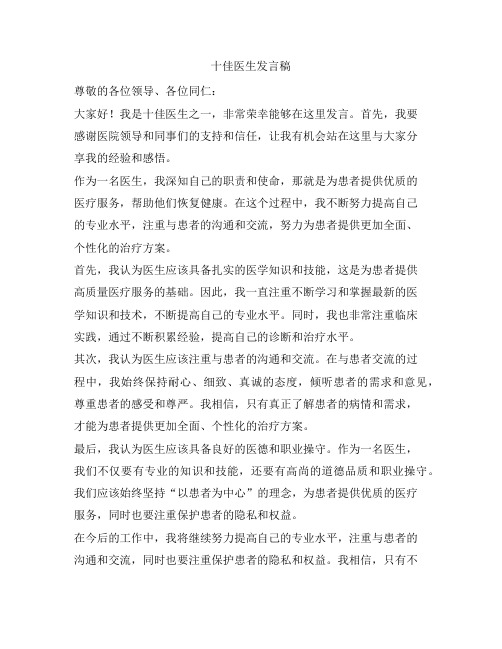 十佳医生发言稿

尊敬的各位领导、各位同仁：

大家好！我是十佳医生之一，非常荣幸能够在这里发言。首先，我要感谢医院领导和同事们的支持和信任，让我有机会站在这里与大家分享我的经验和感悟。

作为一名医生，我深知自己的职责和使命，那就是为患者提供优质的医疗服务，帮助他们恢复健康。在这个过程中，我不断努力提高自己的专业水平，注重与患者的沟通和交流，努力为患者提供更加全面、个性化的治疗方案。

首先，我认为医生应该具备扎实的医学知识和技能，这是为患者提供高质量医疗服务的基础。因此，我一直注重不断学习和掌握最新的医学知识和技术，不断提高自己的专业水平。同时，我也非常注重临床实践，通过不断积累经验，提高自己的诊断和治疗水平。

其次，我认为医生应该注重与患者的沟通和交流。在与患者交流的过程中，我始终保持耐心、细致、真诚的态度，倾听患者的需求和意见，尊重患者的感受和尊严。我相信，只有真正了解患者的病情和需求，才能为患者提供更加全面、个性化的治疗方案。

最后，我认为医生应该具备良好的医德和职业操守。作为一名医生，我们不仅要有专业的知识和技能，还要有高尚的道德品质和职业操守。我们应该始终坚持“以患者为中心”的理念，为患者提供优质的医疗服务，同时也要注重保护患者的隐私和权益。

在今后的工作中，我将继续努力提高自己的专业水平，注重与患者的沟通和交流，同时也要注重保护患者的隐私和权益。我相信，只有不